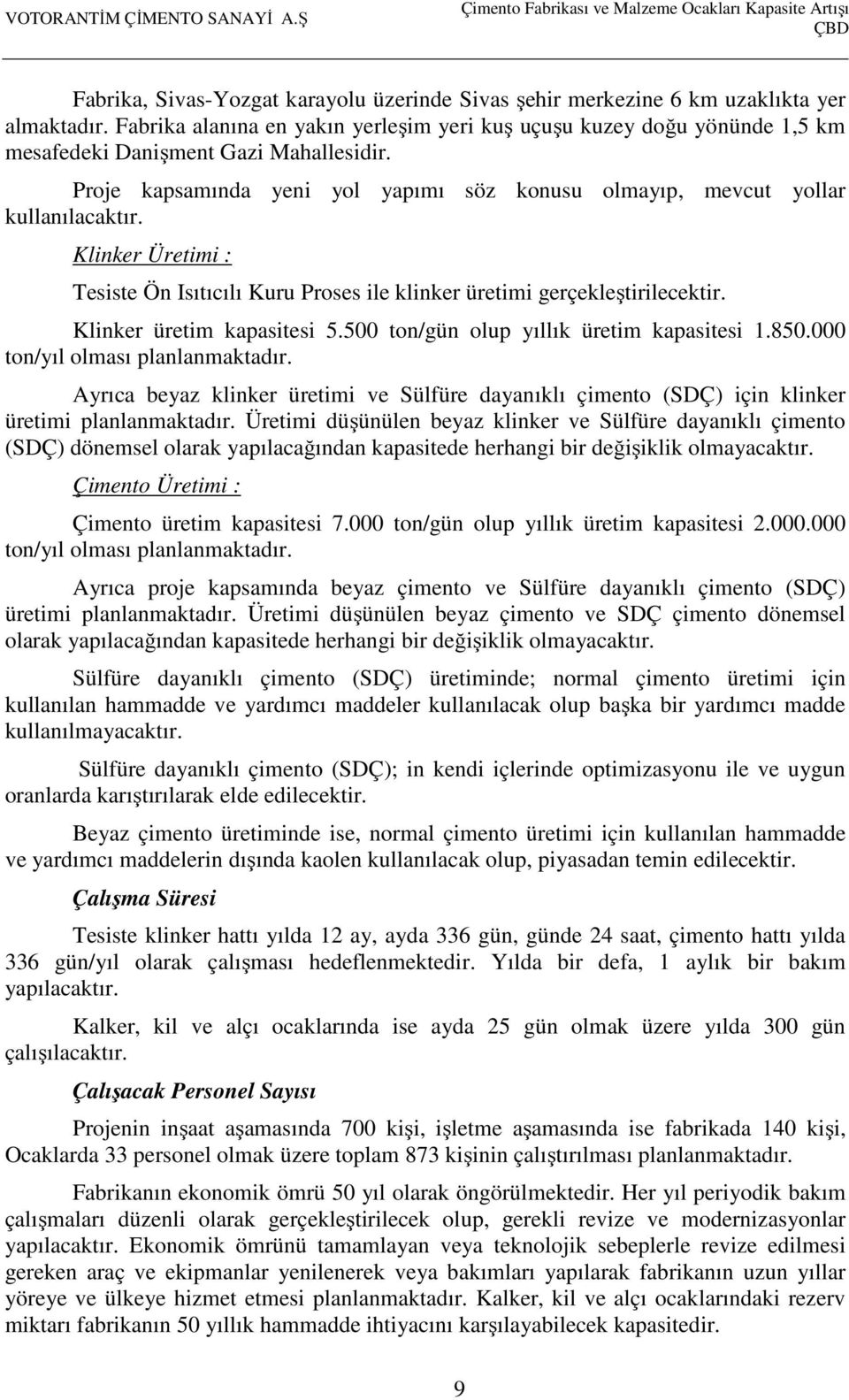 VOTORANTİM ÇİMENTO SANAYİ A.Ş

Çimento Fabrikası ve Malzeme Ocakları Kapasite Artışı ÇBD

Fabrika, Sivas-Yozgat karayolu üzerinde Sivas şehir merkezine 6 km uzaklıkta yer almaktadır. Fabrika alanına en yakın yerleşim yeri kuş uçuşu kuzey doğu yönünde 1,5 km mesafedeki Danişment Gazi Mahallesidir.

Proje kapsamında yeni yol yapımı söz konusu olmayıp, mevcut yollar kullanılacaktır.

Klinker Üretimi :

Tesiste Ön Isıtıcılı Kuru Proses ile klinker üretimi gerçekleştirilecektir.

Klinker üretim kapasitesi 5.500 ton/gün olup yıllık üretim kapasitesi 1.850.000 ton/yıl olması planlanmaktadır.

Ayrıca beyaz klinker üretimi ve Sülfüre dayanıklı çimento (SDÇ) için klinker üretimi planlanmaktadır. Üretimi düşünülen beyaz klinker ve Sülfüre dayanıklı çimento (SDÇ) dönemsel olarak yapılacağından kapasitede herhangi bir değişiklik olmayacaktır.

Çimento Üretimi :

Çimento üretim kapasitesi 7.000 ton/gün olup yıllık üretim kapasitesi 2.000.000 ton/yıl olması planlanmaktadır.

Ayrıca proje kapsamında beyaz çimento ve Sülfüre dayanıklı çimento (SDÇ) üretimi planlanmaktadır. Üretimi düşünülen beyaz çimento ve SDÇ çimento dönemsel olarak yapılacağından kapasitede herhangi bir değişiklik olmayacaktır.

Sülfüre dayanıklı çimento (SDÇ) üretiminde; normal çimento üretimi için kullanılan hammadde ve yardımcı maddeler kullanılacak olup başka bir yardımcı madde kullanılmayacaktır.

Sülfüre dayanıklı çimento (SDÇ); in kendi içlerinde optimizasyonu ile ve uygun oranlarda karıştırılarak elde edilecektir.

Beyaz çimento üretiminde ise, normal çimento üretimi için kullanılan hammadde ve yardımcı maddelerin dışında kaolen kullanılacak olup, piyasadan temin edilecektir.

Çalışma Süresi

Tesiste klinker hattı yılda 12 ay, ayda 336 gün, günde 24 saat, çimento hattı yılda 336 gün/yıl olarak çalışması hedeflenmektedir. Yılda bir defa, 1 aylık bir bakım yapılacaktır.

Kalker, kil ve alçı ocaklarında ise ayda 25 gün olmak üzere yılda 300 gün çalışılacaktır.

Çalışacak Personel Sayısı

Projenin inşaat aşamasında 700 kişi, işletme aşamasında ise fabrikada 140 kişi, Ocaklarda 33 personel olmak üzere toplam 873 kişinin çalıştırılması planlanmaktadır.

Fabrikanın ekonomik ömrü 50 yıl olarak öngörülmektedir. Her yıl periyodik bakım çalışmaları düzenli olarak gerçekleştirilecek olup, gerekli revize ve modernizasyonlar yapılacaktır. Ekonomik ömrünü tamamlayan veya teknolojik sebeplerle revize edilmesi gereken araç ve ekipmanlar yenilenerek veya bakımları yapılarak fabrikanın uzun yıllar yöreye ve ülkeye hizmet etmesi planlanmaktadır. Kalker, kil ve alçı ocaklarındaki rezerv miktarı fabrikanın 50 yıllık hammadde ihtiyacını karşılayabilecek kapasitedir.

9